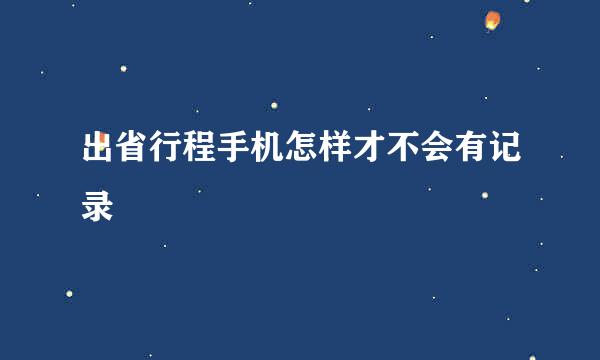 出省行程手机怎样才不会有记录